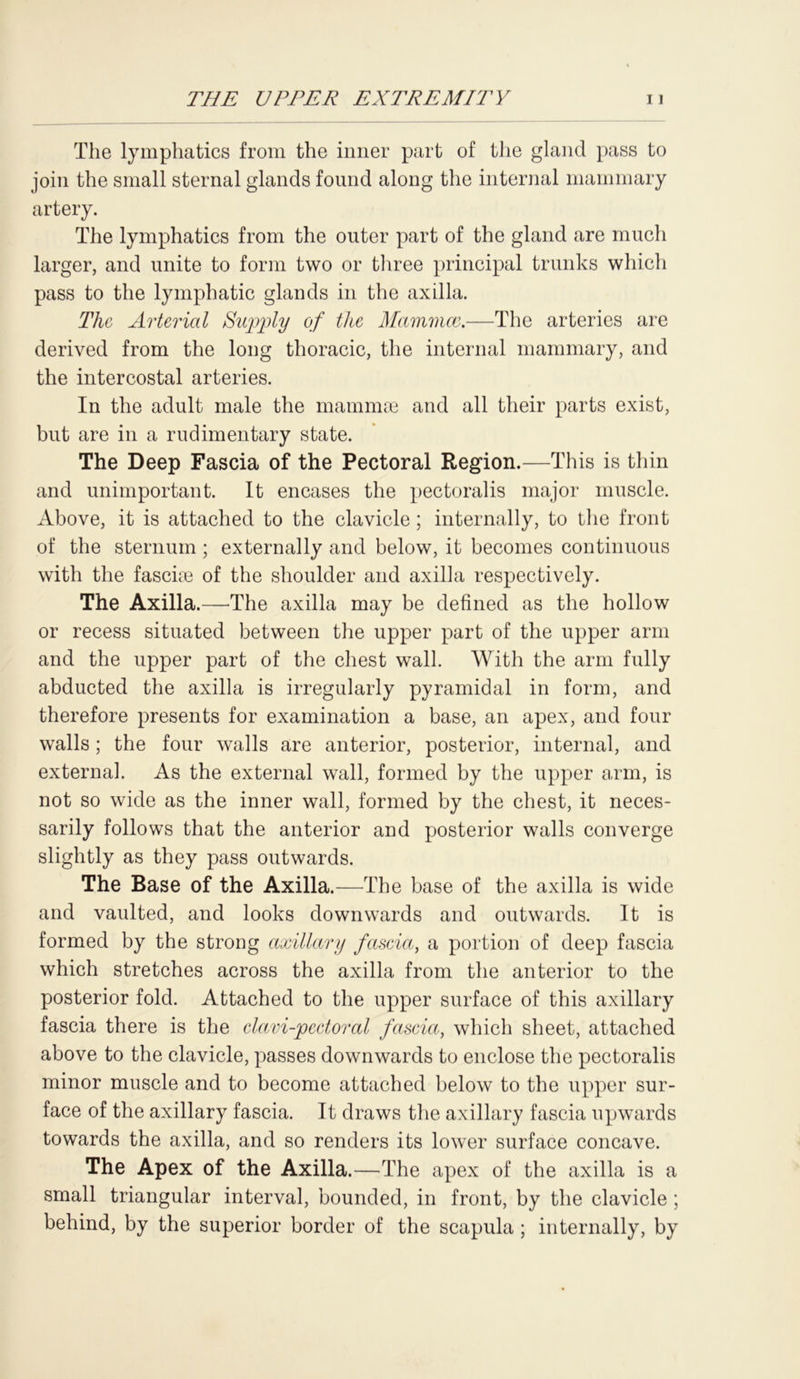 THE UPPER EXTREMITY 11

The lymphatics from the inner part of the gland pass to join the small sternal glands found along the internal mammary artery.

The lymphatics from the outer part of the gland are much larger, and unite to form two or three principal trunks which pass to the lymphatic glands in the axilla.

The Arterial Supply of the Mammæ.—The arteries are derived from the long thoracic, the internal mammary, and the intercostal arteries.

In the adult male the mammæ and all their parts exist, but are in a rudimentary state.

The Deep Fascia of the Pectoral Region.—This is thin and unimportant. It encases the pectoralis major muscle. Above, it is attached to the clavicle; internally, to the front of the sternum; externally and below, it becomes continuous with the fasciæ of the shoulder and axilla respectively.

The Axilla.—The axilla may be defined as the hollow or recess situated between the upper part of the upper arm and the upper part of the chest wall. With the arm fully abducted the axilla is irregularly pyramidal in form, and therefore presents for examination a base, an apex, and four walls; the four walls are anterior, posterior, internal, and external. As the external wall, formed by the upper arm, is not so wide as the inner wall, formed by the chest, it necessarily follows that the anterior and posterior walls converge slightly as they pass outwards.

The Base of the Axilla.—The base of the axilla is wide and vaulted, and looks downwards and outwards. It is formed by the strong axillary fascia, a portion of deep fascia which stretches across the axilla from the anterior to the posterior fold. Attached to the upper surface of this axillary fascia there is the clavi-pectoral fascia, which sheet, attached above to the clavicle, passes downwards to enclose the pectoralis minor muscle and to become attached below to the upper surface of the axillary fascia. It draws the axillary fascia upwards towards the axilla, and so renders its lower surface concave.

The Apex of the Axilla.—The apex of the axilla is a small triangular interval, bounded, in front, by the clavicle; behind, by the superior border of the scapula; internally, by